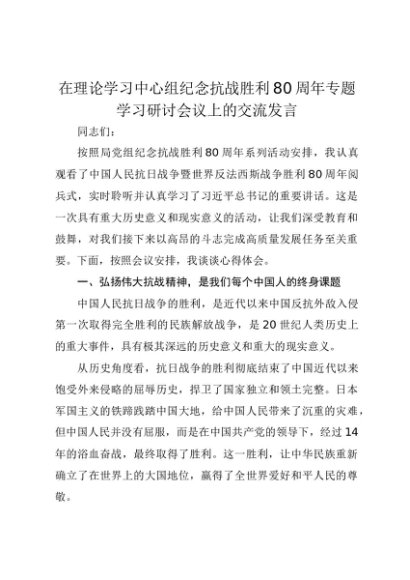 在理论学习中心组纪念抗战胜利80周年专题学习研讨会议上的交流发言

同志们：

按照局党组纪念抗战胜利80周年系列活动安排，我认真观看了中国人民抗日战争暨世界反法西斯战争胜利80周年阅兵式，实时聆听并认真学习了习近平总书记的重要讲话。这是一次具有重大历史意义和现实意义的活动，让我们深受教育和鼓舞，对我们接下来以高昂的斗志完成高质量发展任务至关重要。下面，按照会议安排，我谈谈心得体会。

一、弘扬伟大抗战精神，是我们每个中国人的终身课题

中国人民抗日战争的胜利，是近代以来中国反抗外敌入侵第一次取得完全胜利的民族解放战争，是20世纪人类历史上的重大事件，具有极其深远的历史意义和重大的现实意义。

从历史角度看，抗日战争的胜利彻底结束了中国近代以来饱受外来侵略的屈辱历史，捍卫了国家独立和领土完整。日本军国主义的铁蹄践踏中国大地，给中国人民带来了沉重的灾难，但中国人民并没有屈服，而是在中国共产党的领导下，经过14年的浴血奋战，最终取得了胜利。这一胜利，让中华民族重新确立了在世界上的大国地位，赢得了全世界爱好和平人民的尊敬。